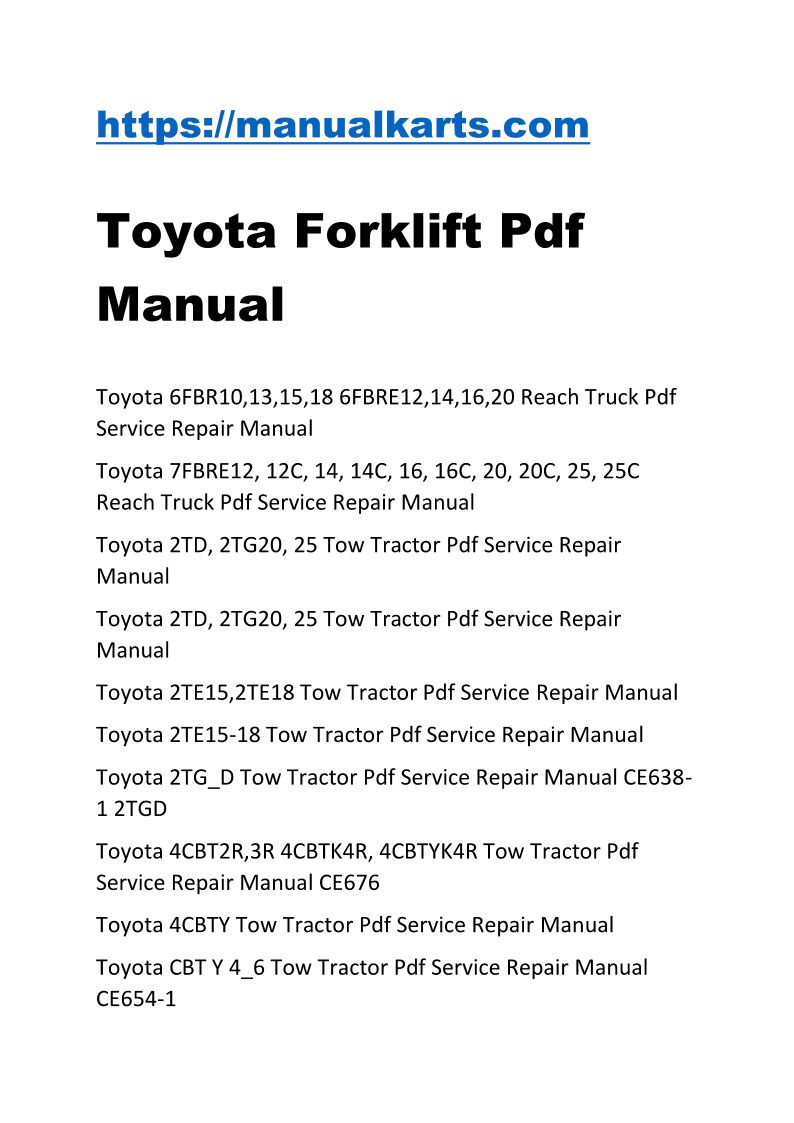 https://manualkarts.com

Toyota Forklift Pdf Manual

Toyota 6FBR10,13,15,18 6FBRE12,14,16,20 Reach Truck Pdf Service Repair Manual

Toyota 7FBRE12, 12C, 14, 14C, 16, 16C, 20, 20C, 25, 25C Reach Truck Pdf Service Repair Manual

Toyota 2TD, 2TG20, 25 Tow Tractor Pdf Service Repair Manual

Toyota 2TD, 2TG20, 25 Tow Tractor Pdf Service Repair Manual

Toyota 2TE15,2TE18 Tow Tractor Pdf Service Repair Manual

Toyota 2TE15-18 Tow Tractor Pdf Service Repair Manual

Toyota 2TG_D Tow Tractor Pdf Service Repair Manual CE638-1 2TGD

Toyota 4CBT2R,3R 4CBTK4R, 4CBTYK4R Tow Tractor Pdf Service Repair Manual CE676

Toyota 4CBTY Tow Tractor Pdf Service Repair Manual

Toyota CBT Y 4_6 Tow Tractor Pdf Service Repair Manual CE654-1